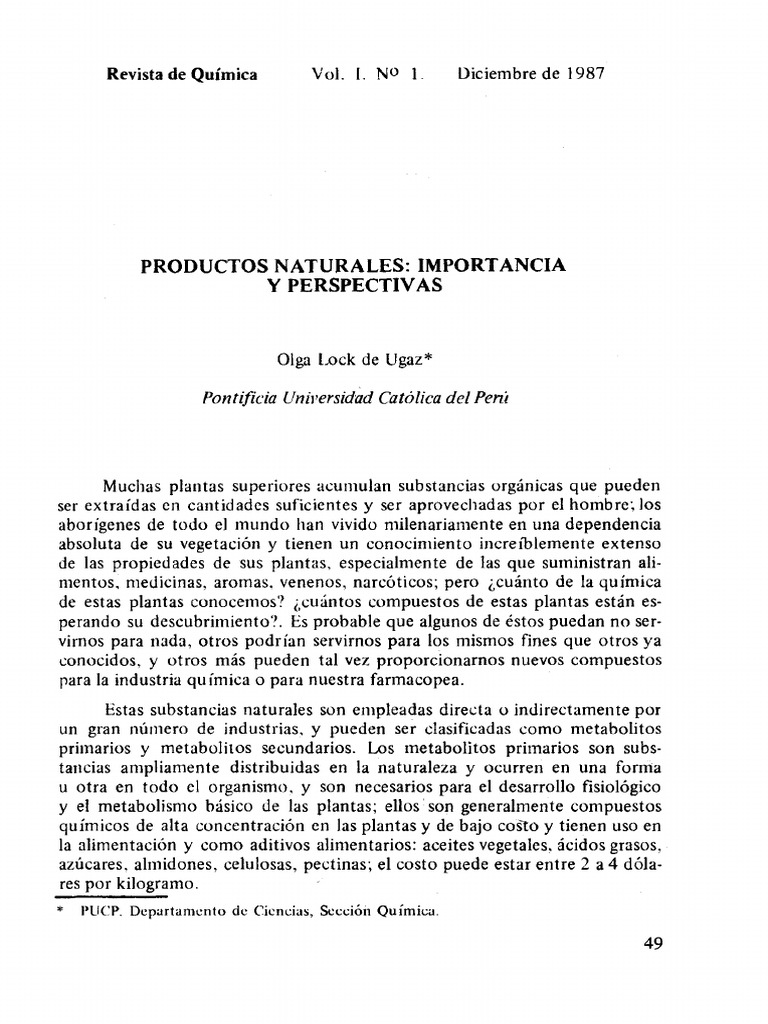 Revista de Química Vol. I. Nº 1. Diciembre de 1987

PRODUCTOS NATURALES: IMPORTANCIA
Y PERSPECTIVAS

Olga Lock de Ugaz*

Pontificia Universidad Católica del Perú

Muchas plantas superiores acumulan substancias orgánicas que pueden ser extraídas en cantidades suficientes y ser aprovechadas por el hombre; los aborígenes de todo el mundo han vivido milenariamente en una dependencia absoluta de su vegetación y tienen un conocimiento increíblemente extenso de las propiedades de sus plantas, especialmente de las que suministran alimentos, medicinas, aromas, venenos, narcóticos; pero ¿cuánto de la química de estas plantas conocemos? ¿cuántos compuestos de estas plantas están esperando su descubrimiento?. Es probable que algunos de éstos puedan no servirnos para nada, otros podrían servirnos para los mismos fines que otros ya conocidos, y otros más pueden tal vez proporcionarnos nuevos compuestos para la industria química o para nuestra farmacopea.

Estas substancias naturales son empleadas directa o indirectamente por un gran número de industrias, y pueden ser clasificadas como metabolitos primarios y metabolitos secundarios. Los metabolitos primarios son substancias ampliamente distribuidas en la naturaleza y ocurren en una forma u otra en todo el organismo, y son necesarios para el desarrollo fisiológico y el metabolismo básico de las plantas; ellos son generalmente compuestos químicos de alta concentración en las plantas y de bajo costo y tienen uso en la alimentación y como aditivos alimentarios: aceites vegetales, ácidos grasos, azúcares, almidones, celulosas, pectinas; el costo puede estar entre 2 a 4 dólares por kilogramo.

* PUCP. Departamento de Ciencias, Sección Química.

49